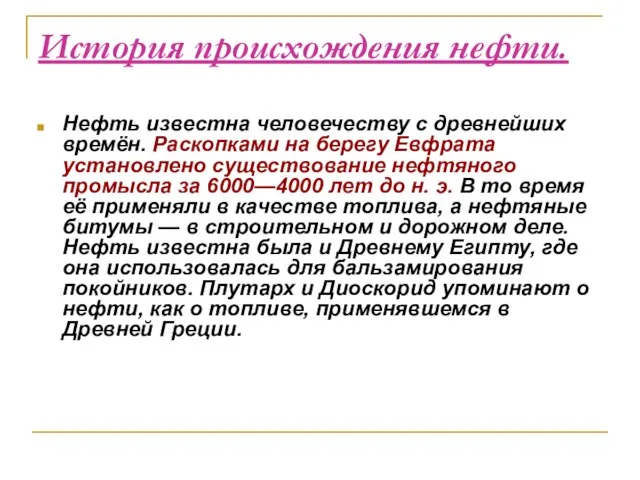 История происхождения нефти.

Нефть известна человечеству с древнейших времён. Раскопками на берегу Евфрата установлено существование нефтяного промысла за 6000—4000 лет до н. э. В то время её применяли в качестве топлива, а нефтяные битумы — в строительном и дорожном деле. Нефть известна была и Древнему Египту, где она использовалась для бальзамирования покойников. Плутарх и Диоскорид упоминают о нефти, как о топливе, применявшемся в Древней Греции.